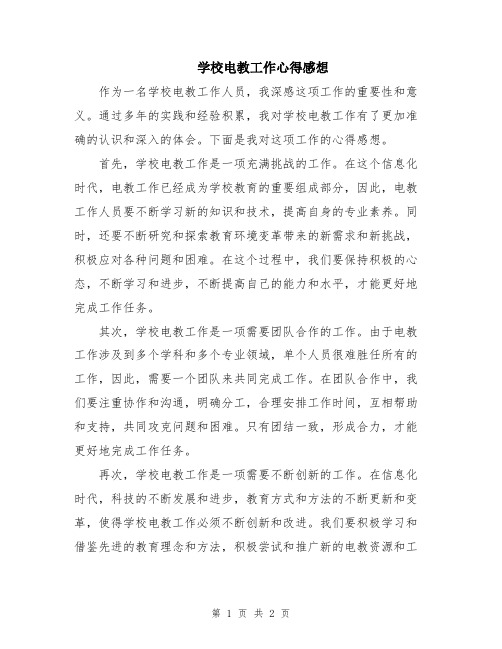 学校电教工作心得感想

作为一名学校电教工作人员，我深感这项工作的重要性和意义。通过多年的实践和经验积累，我对学校电教工作有了更加准确的认识和深入的体会。下面是我对这项工作的心得感想。

首先，学校电教工作是一项充满挑战的工作。在这个信息化时代，电教工作已经成为学校教育的重要组成部分，因此，电教工作人员要不断学习新的知识和技术，提高自身的专业素养。同时，还要不断研究和探索教育环境变革带来的新需求和新挑战，积极应对各种问题和困难。在这个过程中，我们要保持积极的心态，不断学习和进步，不断提高自己的能力和水平，才能更好地完成工作任务。

其次，学校电教工作是一项需要团队合作的工作。由于电教工作涉及到多个学科和多个专业领域，单个人员很难胜任所有的工作，因此，需要一个团队来共同完成工作。在团队合作中，我们要注重协作和沟通，明确分工，合理安排工作时间，互相帮助和支持，共同攻克问题和困难。只有团结一致，形成合力，才能更好地完成工作任务。

再次，学校电教工作是一项需要不断创新的工作。在信息化时代，科技的不断发展和进步，教育方式和方法的不断更新和变革，使得学校电教工作必须不断创新和改进。我们要积极学习和借鉴先进的教育理念和方法，积极尝试和推广新的电教资源和工

第 1 页 共 2 页